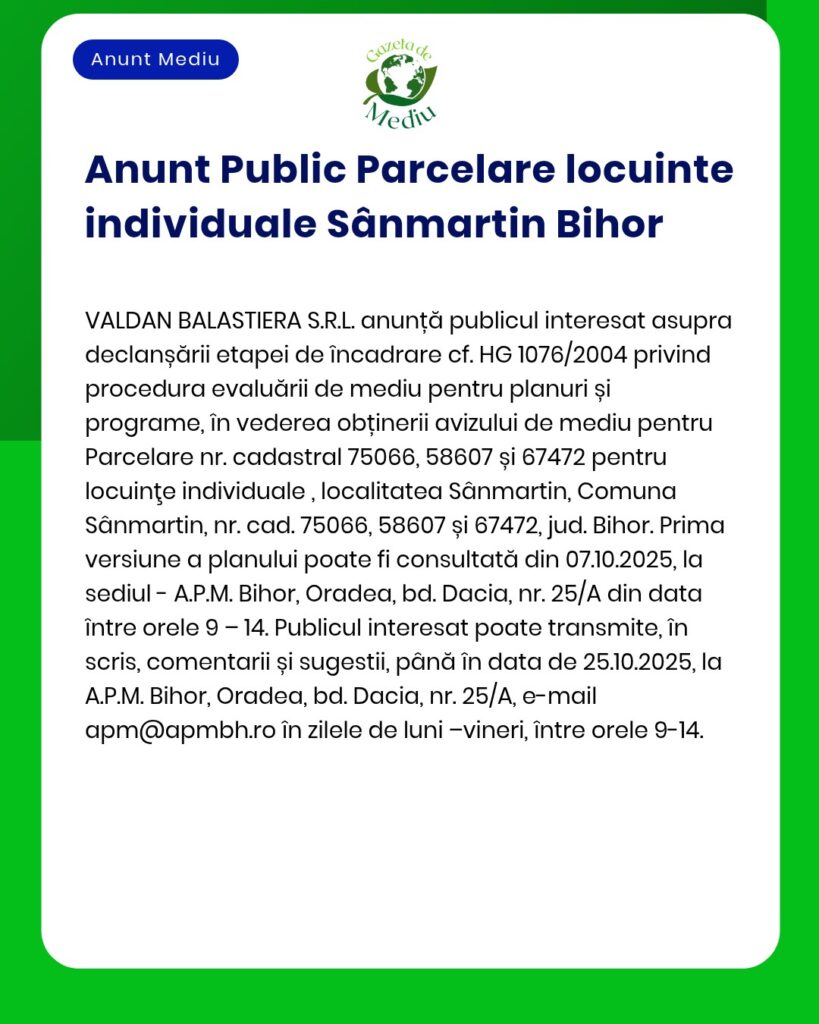 Anunt Mediu

Gazeta de Mediu

Anunt Public Parcelare locuinte individuale Sânmartin Bihor

VALDAN BALASTIERA S.R.L. anunță publicul interesat asupra declanșării etapei de încadrare cf. HG 1076/2004 privind procedura evaluării de mediu pentru planuri și programe, în vederea obținerii avizului de mediu pentru Parcelare nr. cadastral 75066, 58607 și 67472 pentru locuinţe individuale , localitatea Sânmartin, Comuna Sânmartin, nr. cad. 75066, 58607 și 67472, jud. Bihor. Prima versiune a planului poate fi consultată din 07.10.2025, la sediul - A.P.M. Bihor, Oradea, bd. Dacia, nr. 25/A din data între orele 9 – 14. Publicul interesat poate transmite, în scris, comentarii și sugestii, până în data de 25.10.2025, la A.P.M. Bihor, Oradea, bd. Dacia, nr. 25/A, e-mail apm@apmbh.ro în zilele de luni –vineri, între orele 9-14.